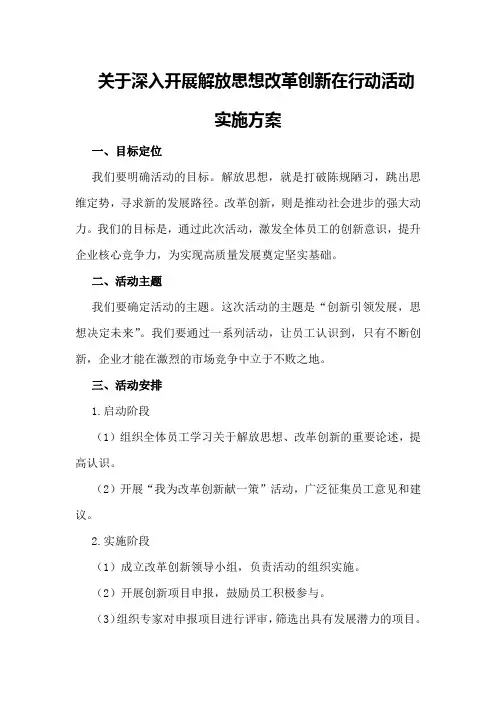 关于深入开展解放思想改革创新在行动活动

实施方案

一、目标定位

我们要明确活动的目标。解放思想，就是打破陈规陋习，跳出思维定势，寻求新的发展路径。改革创新，则是推动社会进步的强大动力。我们的目标是，通过此次活动，激发全体员工的创新意识，提升企业核心竞争力，为实现高质量发展奠定坚实基础。

二、活动主题

我们要确定活动的主题。这次活动的主题是“创新引领发展，思想决定未来”。我们要通过一系列活动，让员工认识到，只有不断创新，企业才能在激烈的市场竞争中立于不败之地。

三、活动安排

1.启动阶段

（1）组织全体员工学习关于解放思想、改革创新的重要论述，提高认识。

（2）开展“我为改革创新献一策”活动，广泛征集员工意见和建议。

2.实施阶段

（1）成立改革创新领导小组，负责活动的组织实施。

（2）开展创新项目申报，鼓励员工积极参与。

（3）组织专家对申报项目进行评审，筛选出具有发展潜力的项目。